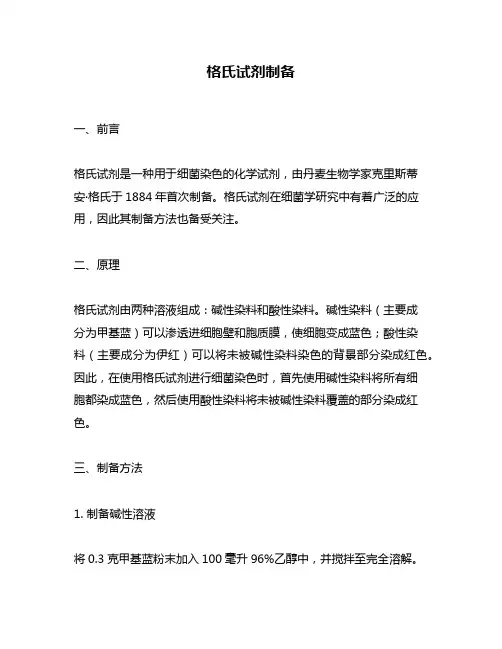 格氏试剂制备

一、前言

格氏试剂是一种用于细菌染色的化学试剂，由丹麦生物学家克里斯蒂安·格氏于 1884 年首次制备。格氏试剂在细菌学研究中有着广泛的应用，因此其制备方法也备受关注。

二、原理

格氏试剂由两种溶液组成：碱性染料和酸性染料。碱性染料（主要成分为甲基蓝）可以渗透进细胞壁和胞质膜，使细胞变成蓝色；酸性染料（主要成分为伊红）可以将未被碱性染料染色的背景部分染成红色。因此，在使用格氏试剂进行细菌染色时，首先使用碱性染料将所有细胞都染成蓝色，然后使用酸性染料将未被碱性染料覆盖的部分染成红色。

三、制备方法

1. 制备碱性溶液

将 0.3 克甲基蓝粉末加入 100 毫升 96%乙醇中，并搅拌至完全溶解。